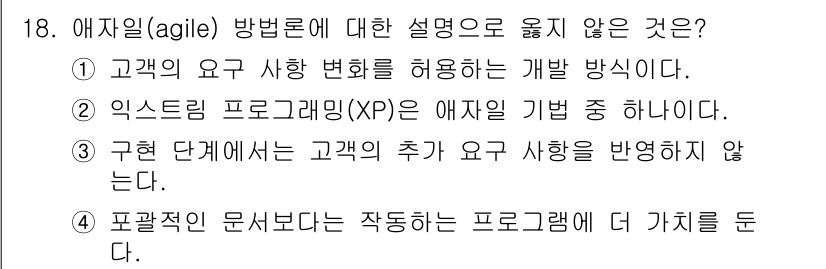 18. 애자일(agile) 방법론에 대한 설명으로 옳지 않은 것은?

① 고객의 요구 사항 변화를 허용하는 개발 방식이다.

② 익스트림 프로그래밍(XP)은 애자일 기법 중 하나이다.

③ 구현 단계에서는 고객의 추가 요구 사항을 반영하지 않는다.

④ 포괄적인 문서보다는 작동하는 프로그램에 더 가치를 둔다.